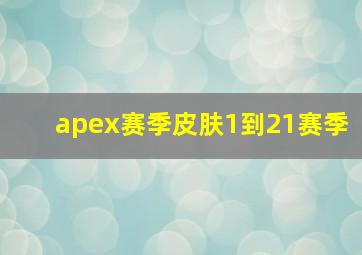 apex赛季皮肤1到21赛季